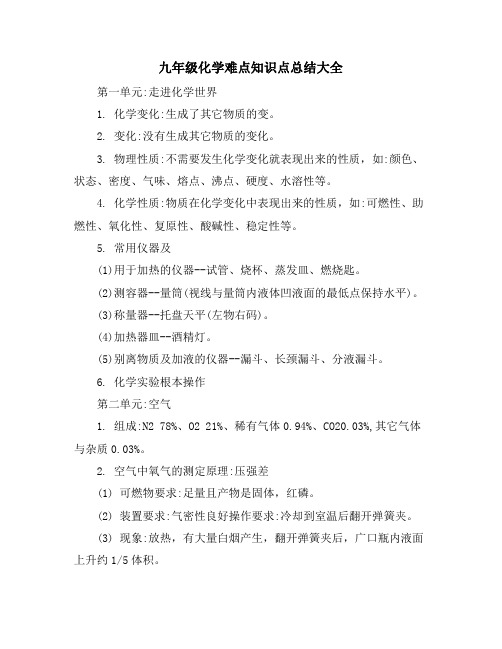 九年级化学难点知识点总结大全

第一单元:走进化学世界

1. 化学变化:生成了其它物质的变。

2. 变化:没有生成其它物质的变化。

3. 物理性质:不需要发生化学变化就表现出来的性质，如:颜色、状态、密度、气味、熔点、沸点、硬度、水溶性等。

4. 化学性质:物质在化学变化中表现出来的性质，如:可燃性、助燃性、氧化性、复原性、酸碱性、稳定性等。

5. 常用仪器及

(1)用于加热的仪器--试管、烧杯、蒸发皿、燃烧匙。

(2)测容器--量筒(视线与量筒内液体凹液面的最低点保持水平)。

(3)称量器--托盘天平(左物右码)。

(4)加热器皿--酒精灯。

(5)别离物质及加液的仪器--漏斗、长颈漏斗、分液漏斗。

6. 化学实验根本操作

第二单元:空气

1. 组成:N2 78%、O2 21%、稀有气体 0.94%、CO20.03%,其它气体与杂质 0.03%。

2. 空气中氧气的测定原理:压强差

(1) 可燃物要求:足量且产物是固体，红磷。

(2) 装置要求:气密性良好操作要求:冷却到室温后翻开弹簧夹。

(3) 现象:放热，有大量白烟产生，翻开弹簧夹后，广口瓶内液面上升约 1/5 体积。